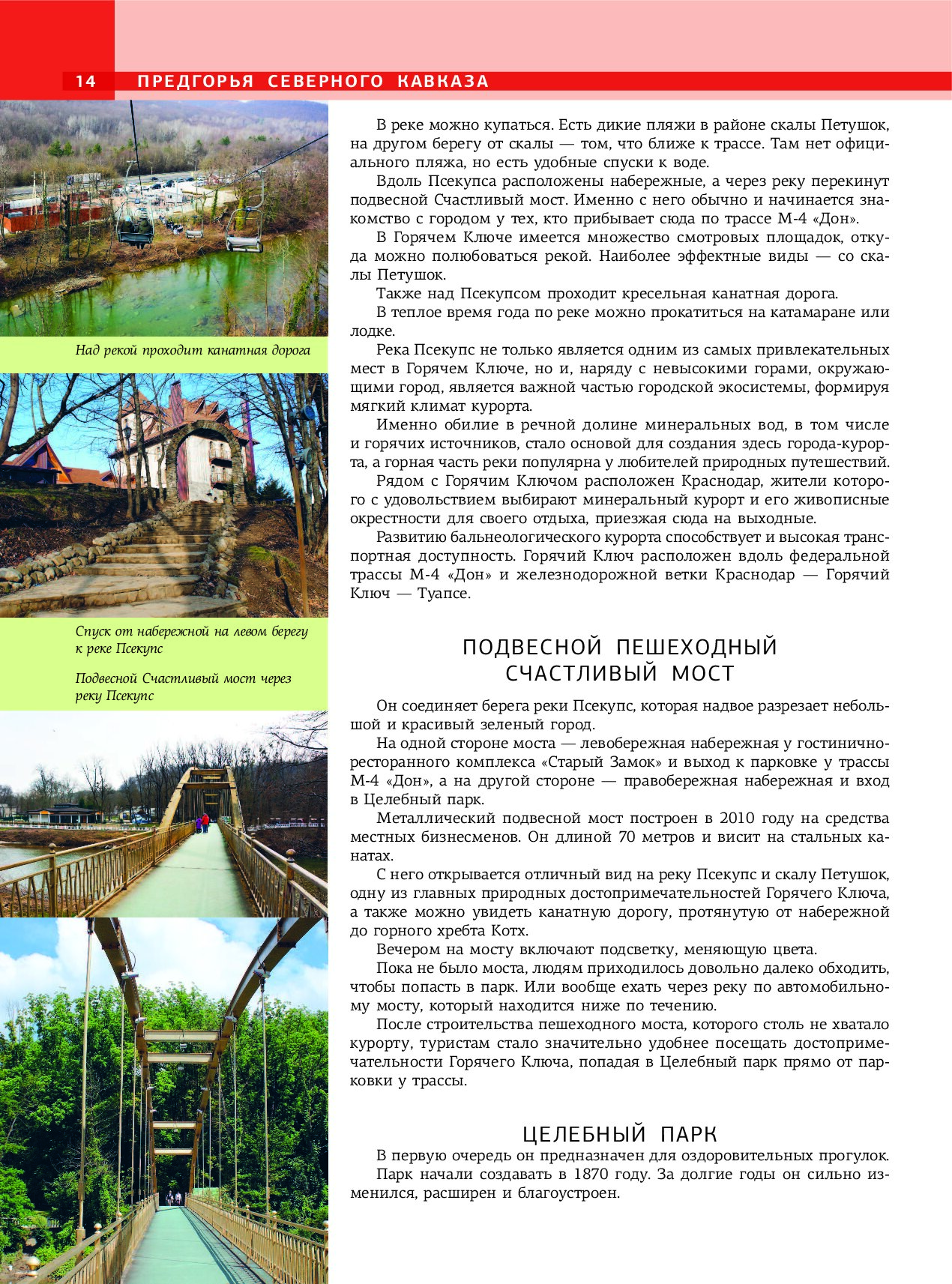 14 ПРЕДГОРЬЯ СЕВЕРНОГО КАВКАЗА

Над рекой проходит канатная дорога

Спуск от набережной на левом берегу к реке Псекупс

Подвесной Счастливый мост через реку Псекупс

В реке можно купаться. Есть дикие пляжи в районе скалы Петушок, на другом берегу от скалы — том, что ближе к трассе. Там нет официального пляжа, но есть удобные спуски к воде.

Вдоль Псекупса расположены набережные, а через реку перекинут подвесной Счастливый мост. Именно с него обычно и начинается знакомство с городом у тех, кто прибывает сюда по трассе М-4 «Дон».

В Горячем Ключе имеется множество смотровых площадок, откуда можно полюбоваться рекой. Наиболее эффектные виды — со скалы Петушок.

Также над Псекупсом проходит кресельная канатная дорога.

В теплое время года по реке можно прокатиться на катамаране или лодке.

Река Псекупс не только является одним из самых привлекательных мест в Горячем Ключе, но и, наряду с невысокими горами, окружающими город, является важной частью городской экосистемы, формируя мягкий климат курорта.

Именно обилие в речной долине минеральных вод, в том числе и горячих источников, стало основой для создания здесь города-курорта, а горная часть реки популярна у любителей природных путешествий.

Рядом с Горячим Ключом расположен Краснодар, жители которого с удовольствием выбирают минеральный курорт и его живописные окрестности для своего отдыха, приезжая сюда на выходные.

Развитию бальнеологического курорта способствует и высокая транспортная доступность. Горячий Ключ расположен вдоль федеральной трассы М-4 «Дон» и железнодорожной ветки Краснодар — Горячий Ключ — Туапсе.

ПОДВЕСНОЙ ПЕШЕХОДНЫЙ СЧАСТЛИВЫЙ МОСТ

Он соединяет берега реки Псекупс, которая надвое разрезает небольшой и красивый зеленый город.

На одной стороне моста — левобережная набережная у гостинично-ресторанного комплекса «Старый Замок» и выход к парковке у трассы М-4 «Дон», а на другой стороне — правобережная набережная и вход в Целебный парк.

Металлический подвесной мост построен в 2010 году на средства местных бизнесменов. Он длиной 70 метров и висит на стальных канатах.

С него открывается отличный вид на реку Псекупс и скалу Петушок, одну из главных природных достопримечательностей Горячего Ключа, а также можно увидеть канатную дорогу, протянутую от набережной до горного хребта Котх.

Вечером на мосту включают подсветку, меняющую цвета.

Пока не было моста, людям приходилось довольно далеко обходить, чтобы попасть в парк. Или вообще ехать через реку по автомобильному мосту, который находится ниже по течению.

После строительства пешеходного моста, которого столь не хватало курорту, туристам стало значительно удобнее посещать достопримечательности Горячего Ключа, попадая в Целебный парк прямо от парковки у трассы.

ЦЕЛЕБНЫЙ ПАРК

В первую очередь он предназначен для оздоровительных прогулок.

Парк начали создавать в 1870 году. За долгие годы он сильно изменился, расширен и благоустроен.